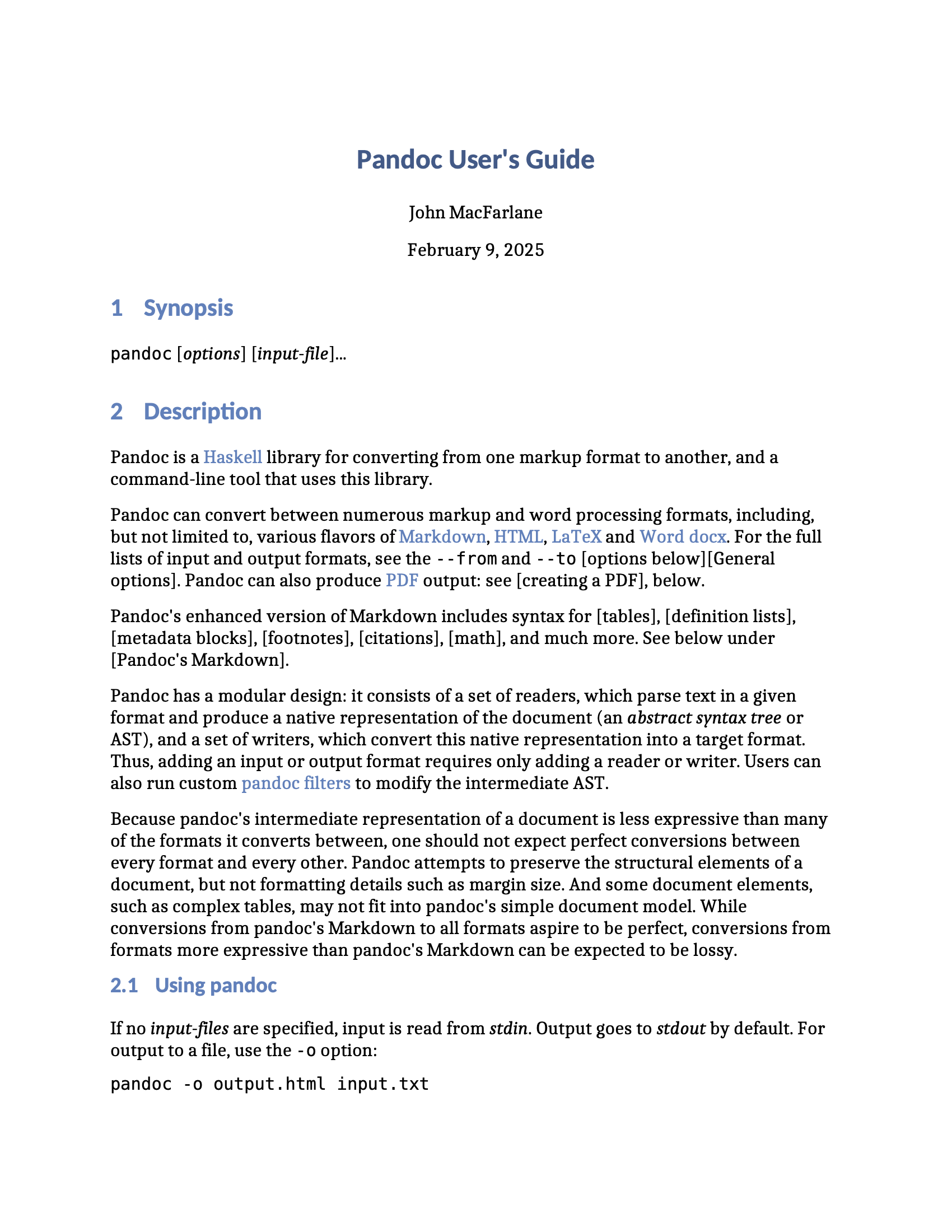 Pandoc User's Guide

John MacFarlane

February 9, 2025

1 Synopsis

pandoc [options] [input-file]…

2 Description

Pandoc is a Haskell library for converting from one markup format to another, and a command-line tool that uses this library.

Pandoc can convert between numerous markup and word processing formats, including, but not limited to, various flavors of Markdown, HTML, LaTeX and Word docx. For the full lists of input and output formats, see the --from and --to [options below][General options]. Pandoc can also produce PDF output: see [creating a PDF], below.

Pandoc's enhanced version of Markdown includes syntax for [tables], [definition lists], [metadata blocks], [footnotes], [citations], [math], and much more. See below under [Pandoc's Markdown].

Pandoc has a modular design: it consists of a set of readers, which parse text in a given format and produce a native representation of the document (an abstract syntax tree or AST), and a set of writers, which convert this native representation into a target format. Thus, adding an input or output format requires only adding a reader or writer. Users can also run custom pandoc filters to modify the intermediate AST.

Because pandoc's intermediate representation of a document is less expressive than many of the formats it converts between, one should not expect perfect conversions between every format and every other. Pandoc attempts to preserve the structural elements of a document, but not formatting details such as margin size. And some document elements, such as complex tables, may not fit into pandoc's simple document model. While conversions from pandoc's Markdown to all formats aspire to be perfect, conversions from formats more expressive than pandoc's Markdown can be expected to be lossy.

2.1 Using pandoc

If no input-files are specified, input is read from stdin. Output goes to stdout by default. For output to a file, use the -o option:

pandoc -o output.html input.txt